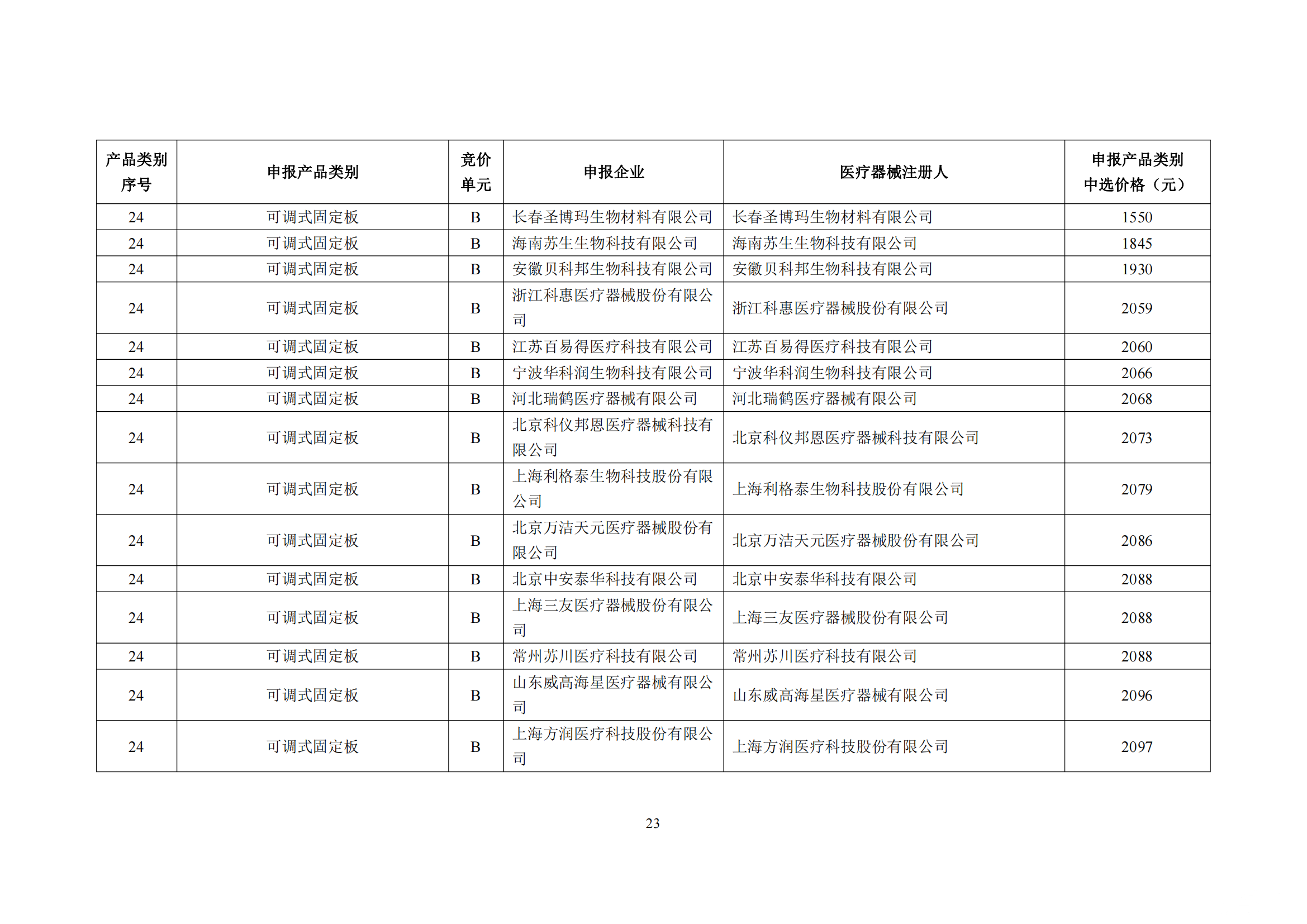 | 产品类别序号 | 申报产品类别 | 竞价单元 | 申报企业 | 医疗器械注册人 | 申报产品类别中选价格（元） |
|---|---|---|---|---|---|
| 24 | 可调式固定板 | B | 长春圣博玛生物材料有限公司 | 长春圣博玛生物材料有限公司 | 1550 |
| 24 | 可调式固定板 | B | 海南苏生生物科技有限公司 | 海南苏生生物科技有限公司 | 1845 |
| 24 | 可调式固定板 | B | 安徽贝科邦生物科技有限公司 | 安徽贝科邦生物科技有限公司 | 1930 |
| 24 | 可调式固定板 | B | 浙江科惠医疗器械股份有限公司 | 浙江科惠医疗器械股份有限公司 | 2059 |
| 24 | 可调式固定板 | B | 江苏百易得医疗科技有限公司 | 江苏百易得医疗科技有限公司 | 2060 |
| 24 | 可调式固定板 | B | 宁波华科润生物科技有限公司 | 宁波华科润生物科技有限公司 | 2066 |
| 24 | 可调式固定板 | B | 河北瑞鹤医疗器械有限公司 | 河北瑞鹤医疗器械有限公司 | 2068 |
| 24 | 可调式固定板 | B | 北京科仪邦恩医疗器械科技有限公司 | 北京科仪邦恩医疗器械科技有限公司 | 2073 |
| 24 | 可调式固定板 | B | 上海利格泰生物科技股份有限公司 | 上海利格泰生物科技股份有限公司 | 2079 |
| 24 | 可调式固定板 | B | 北京万洁天元医疗器械股份有限公司 | 北京万洁天元医疗器械股份有限公司 | 2086 |
| 24 | 可调式固定板 | B | 北京中安泰华科技有限公司 | 北京中安泰华科技有限公司 | 2088 |
| 24 | 可调式固定板 | B | 上海三友医疗器械股份有限公司 | 上海三友医疗器械股份有限公司 | 2088 |
| 24 | 可调式固定板 | B | 常州苏川医疗科技有限公司 | 常州苏川医疗科技有限公司 | 2088 |
| 24 | 可调式固定板 | B | 山东威高海星医疗器械有限公司 | 山东威高海星医疗器械有限公司 | 2096 |
| 24 | 可调式固定板 | B | 上海方润医疗科技股份有限公司 | 上海方润医疗科技股份有限公司 | 2097 |

23